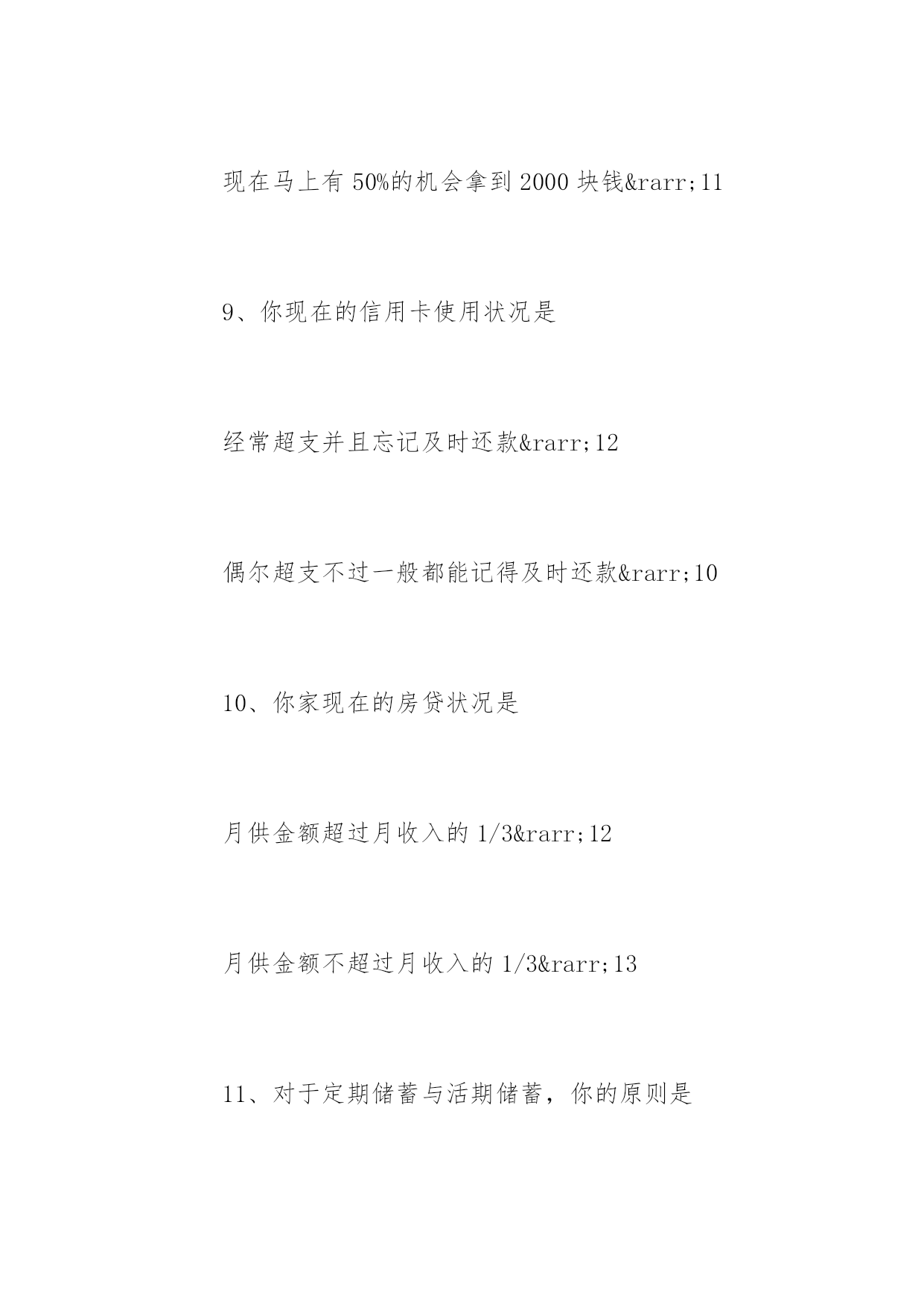 现在马上有 50%的机会拿到 2000 块钱&rarr;11

9、你现在的信用卡使用状况是

经常超支并且忘记及时还款&rarr;12

偶尔超支不过一般都能记得及时还款&rarr;10

10、你家现在的房贷状况是

月供金额超过月收入的 1/3&rarr;12

月供金额不超过月收入的 1/3&rarr;13

11、对于定期储蓄与活期储蓄，你的原则是